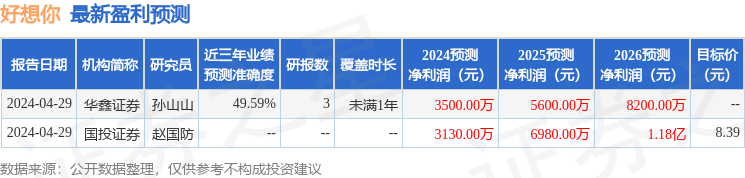 好想你 最新盈利预测

| 报告日期 | 机构简称 | 研究员 | 近三年业绩预测准确度 | 研报数 | 覆盖时长 | 2024预测净利润（元） | 2025预测净利润（元） | 2026预测净利润（元） | 目标价（元） |
|---|---|---|---|---|---|---|---|---|---|
| 2024-04-29 | 华鑫证券 | 孙山山 | 49.59% | 3 | 未满1年 | 3500.00万 | 5600.00万 | 8200.00万 | -- |
| 2024-04-29 | 国投证券 | 赵国防 | -- | -- | -- | 3130.00万 | 6980.00万 | 1.18亿 | 8.39 |

数据来源：公开数据整理，仅供参考不构成投资建议